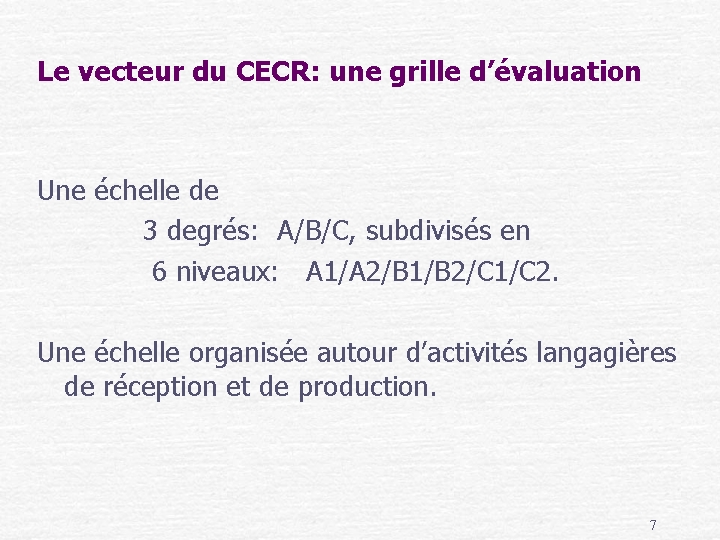 Le vecteur du CECR: une grille d'évaluation

Une échelle de

3 degrés: A/B/C, subdivisés en

6 niveaux: A1/A2/B1/B2/C1/C2.

Une échelle organisée autour d'activités langagières de réception et de production.

7